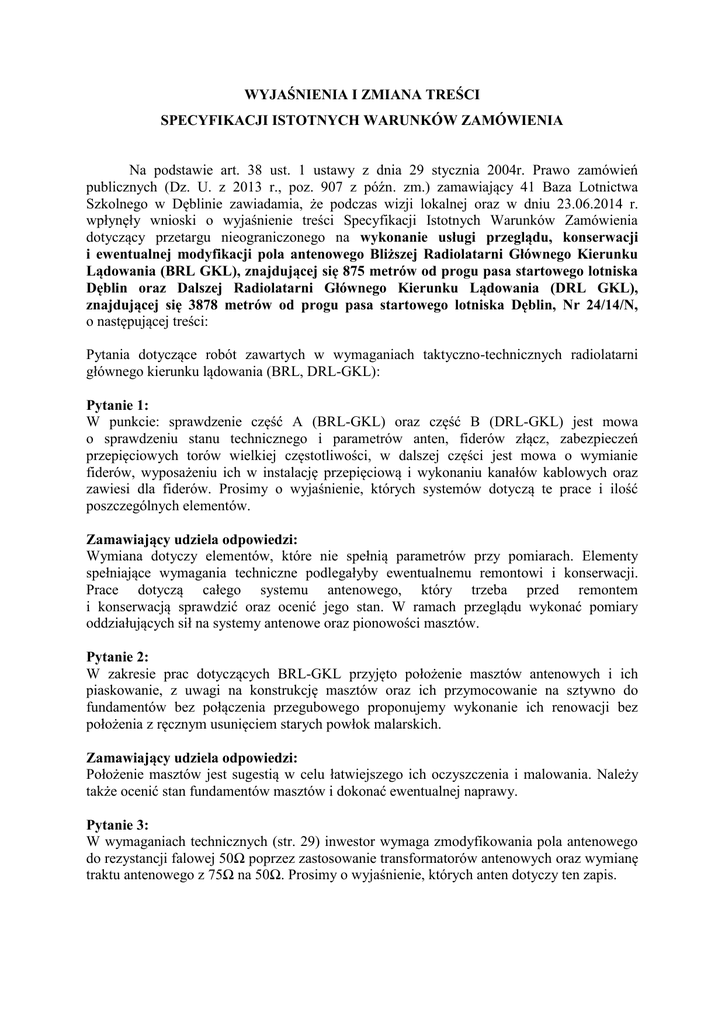 WYJAŚNIENIA I ZMIANA TREŚCI

SPECYFIKACJI ISTOTNYCH WARUNKÓW ZAMÓWIENIA

Na podstawie art. 38 ust. 1 ustawy z dnia 29 stycznia 2004r. Prawo zamówień publicznych (Dz. U. z 2013 r., poz. 907 z późn. zm.) zamawiający 41 Baza Lotnictwa Szkolnego w Dęblinie zawiadamia, że podczas wizji lokalnej oraz w dniu 23.06.2014 r. wpłynęły wnioski o wyjaśnienie treści Specyfikacji Istotnych Warunków Zamówienia dotyczący przetargu nieograniczonego na wykonanie usługi przeglądu, konserwacji i ewentualnej modyfikacji pola antenowego Bliższej Radiolatarni Głównego Kierunku Lądowania (BRL GKL), znajdującej się 875 metrów od progu pasa startowego lotniska Dęblin oraz Dalszej Radiolatarni Głównego Kierunku Lądowania (DRL GKL), znajdującej się 3878 metrów od progu pasa startowego lotniska Dęblin, Nr 24/14/N, o następującej treści:

Pytania dotyczące robót zawartych w wymaganiach taktyczno-technicznych radiolatarni głównego kierunku lądowania (BRL, DRL-GKL):

Pytanie 1:
W punkcie: sprawdzenie część A (BRL-GKL) oraz część B (DRL-GKL) jest mowa o sprawdzeniu stanu technicznego i parametrów anten, fiderów złącz, zabezpieczeń przepięciowych torów wielkiej częstotliwości, w dalszej części jest mowa o wymianie fiderów, wyposażeniu ich w instalację przepięciową i wykonaniu kanałów kablowych oraz zawiesi dla fiderów. Prosimy o wyjaśnienie, których systemów dotyczą te prace i ilość poszczególnych elementów.

Zamawiający udziela odpowiedzi:
Wymiana dotyczy elementów, które nie spełnią parametrów przy pomiarach. Elementy spełniające wymagania techniczne podlegałyby ewentualnemu remontowi i konserwacji. Prace dotyczą całego systemu antenowego, który trzeba przed remontem i konserwacją sprawdzić oraz ocenić jego stan. W ramach przeglądu wykonać pomiary oddziałujących sił na systemy antenowe oraz pionowości masztów.

Pytanie 2:
W zakresie prac dotyczących BRL-GKL przyjęto położenie masztów antenowych i ich piaskowanie, z uwagi na konstrukcję masztów oraz ich przymocowanie na sztywno do fundamentów bez połączenia przegubowego proponujemy wykonanie ich renowacji bez położenia z ręcznym usunięciem starych powłok malarskich.

Zamawiający udziela odpowiedzi:
Położenie masztów jest sugestią w celu łatwiejszego ich oczyszczenia i malowania. Należy także ocenić stan fundamentów masztów i dokonać ewentualnej naprawy.

Pytanie 3:
W wymaganiach technicznych (str. 29) inwestor wymaga zmodyfikowania pola antenowego do rezystancji falowej 50Ω poprzez zastosowanie transformatorów antenowych oraz wymianę traktu antenowego z 75Ω na 50Ω. Prosimy o wyjaśnienie, których anten dotyczy ten zapis.